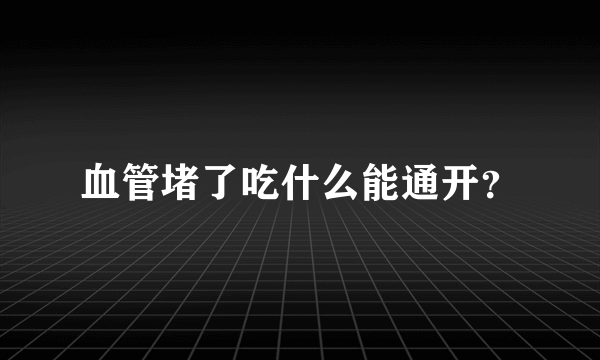 血管堵了吃什么能通开?